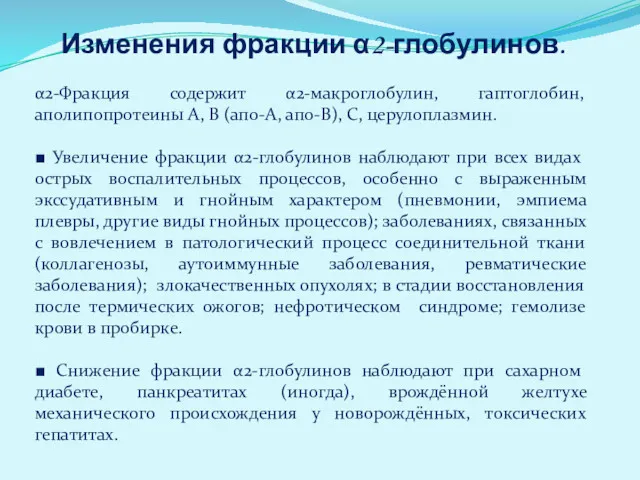 Изменения фракции α2-глобулинов.

α2-Фракция содержит α2-макроглобулин, гаптоглобин, аполипопротеины А, В (апо-А, апо-В), С, церулоплазмин.

■ Увеличение фракции α2-глобулинов наблюдают при всех видах острых воспалительных процессов, особенно с выраженным экссудативным и гнойным характером (пневмонии, эмпиема плевры, другие виды гнойных процессов); заболеваниях, связанных с вовлечением в патологический процесс соединительной ткани (коллагенозы, аутоиммунные заболевания, ревматические заболевания); злокачественных опухолях; в стадии восстановления после термических ожогов; нефротическом синдроме; гемолизе крови в пробирке.

■ Снижение фракции α2-глобулинов наблюдают при сахарном диабете, панкреатитах (иногда), врождённой желтухе механического происхождения у новорождённых, токсических гепатитах.